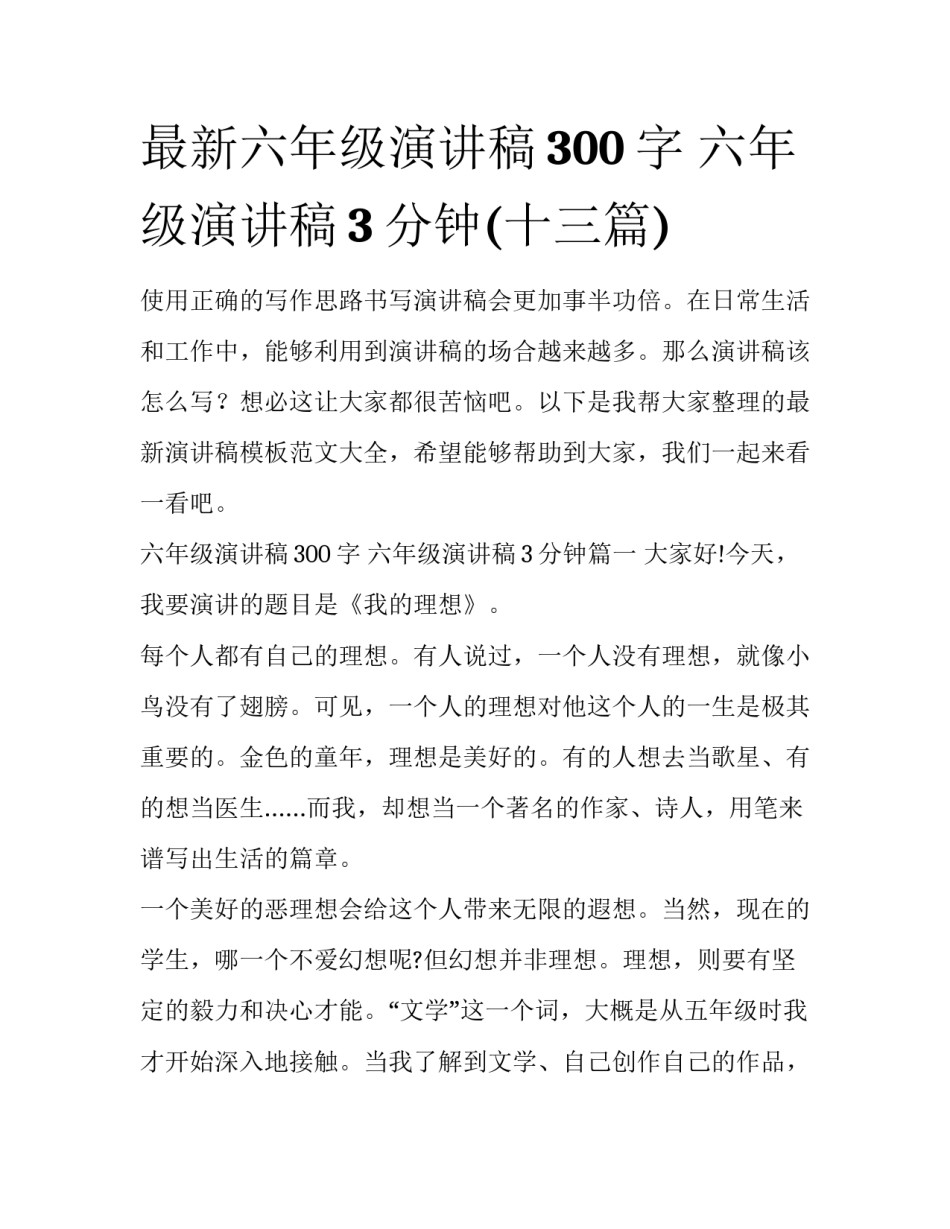 最新六年级演讲稿300字 六年级演讲稿3分钟(十三篇)

使用正确的写作思路书写演讲稿会更加事半功倍。在日常生活和工作中，能够利用到演讲稿的场合越来越多。那么演讲稿该怎么写？想必这让大家都很苦恼吧。以下是我帮大家整理的最新演讲稿模板范文大全，希望能够帮助到大家，我们一起来看一看吧。

六年级演讲稿300字 六年级演讲稿3分钟篇一 大家好!今天，我要演讲的题目是《我的理想》。

每个人都有自己的理想。有人说过，一个人没有理想，就像小鸟没有了翅膀。可见，一个人的理想对他这个人的一生是极其重要的。金色的童年，理想是美好的。有的人想去当歌星、有的想当医生......而我，却想当一个著名的作家、诗人，用笔来谱写出生活的篇章。

一个美好的恶理想会给这个人带来无限的遐想。当然，现在的学生，哪一个不爱幻想呢?但幻想并非理想。理想，则要有坚定的毅力和决心才能。“文学”这一个词，大概是从五年级时我才开始深入地接触。当我了解到文学、自己创作自己的作品，